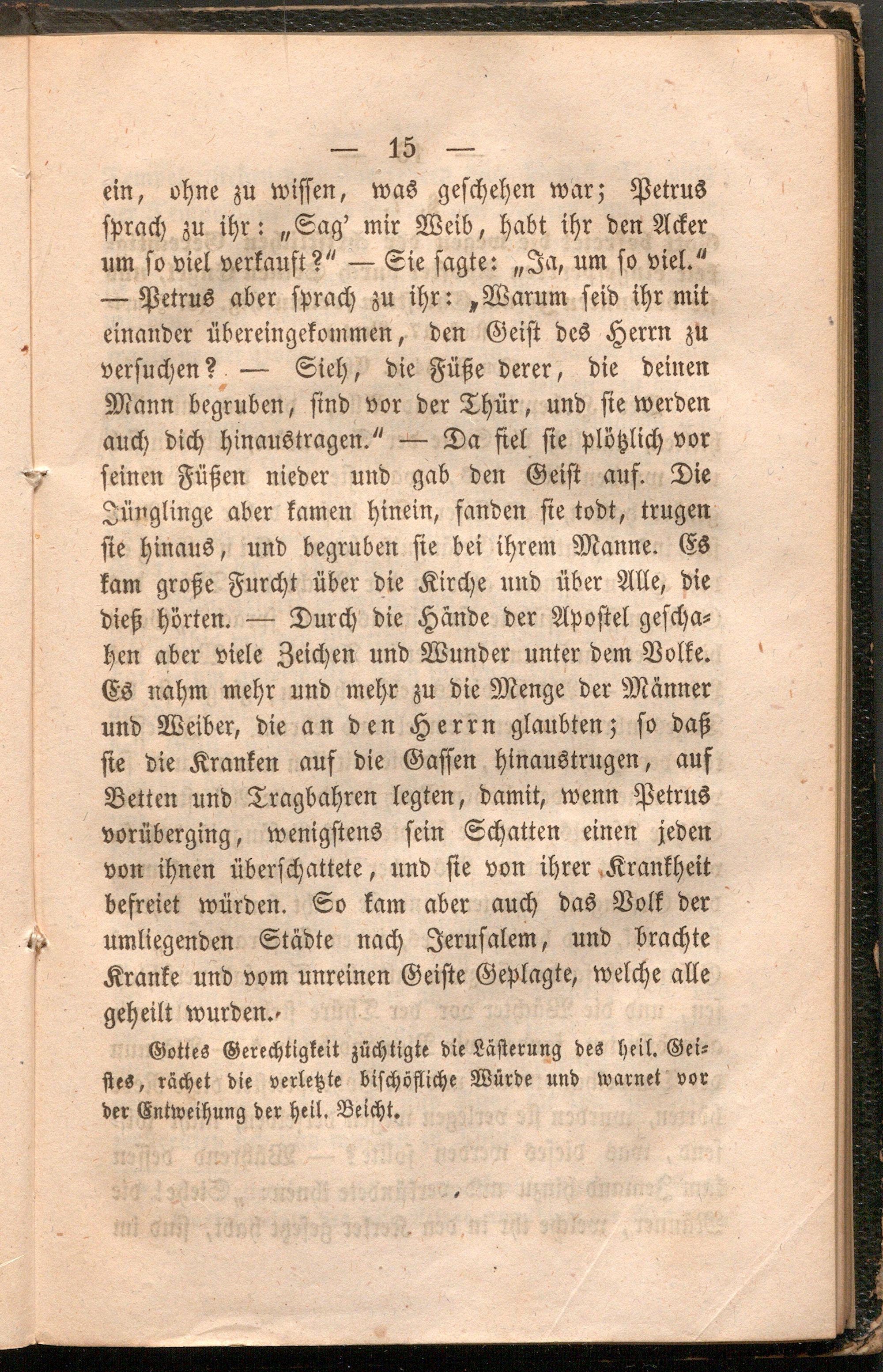 — 15 —

ein, ohne zu wissen, was geschehen war; Petrus sprach zu ihr: „Sag' mir Weib, habt ihr den Acker um so viel verkauft?“ — Sie sagte: „Ja, um so viel.“ — Petrus aber sprach zu ihr: „Warum seid ihr mit einander übereingekommen, den Geist des Herrn zu versuchen? — Sieh, die Füße derer, die deinen Mann begruben, sind vor der Thür, und sie werden auch dich hinaustragen.“ — Da fiel sie plötzlich vor seinen Füßen nieder und gab den Geist auf. Die Jünglinge aber kamen hinein, fanden sie todt, trugen sie hinaus, und begruben sie bei ihrem Manne. Es kam große Furcht über die Kirche und über Alle, die dieß hörten. — Durch die Hände der Apostel geschahen aber viele Zeichen und Wunder unter dem Volke. Es nahm mehr und mehr zu die Menge der Männer und Weiber, die an den Herrn glaubten; so daß sie die Kranken auf die Gassen hinaustrugen, auf Betten und Tragbahren legten, damit, wenn Petrus vorüberging, wenigstens sein Schatten einen jeden von ihnen überschattete, und sie von ihrer Krankheit befreiet würden. So kam aber auch das Volk der umliegenden Städte nach Jerusalem, und brachte Kranke und vom unreinen Geiste Geplagte, welche alle geheilt wurden.

Gottes Gerechtigkeit züchtigte die Lästerung des heil. Geistes, rächet die verletzte bischöfliche Würde und warnet vor der Entweihung der heil. Beicht.